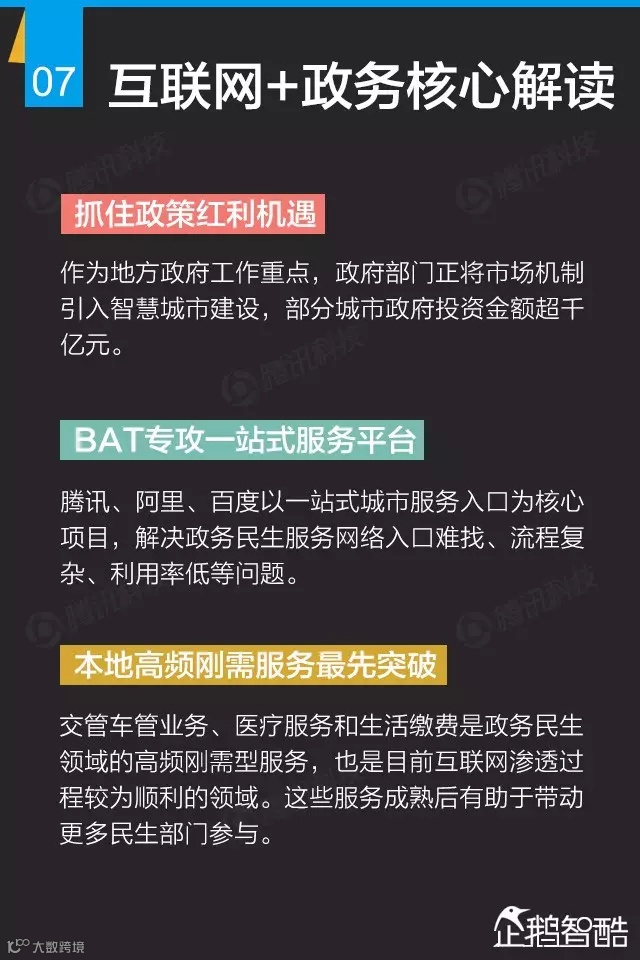 07 互联网+政务核心解读

抓住政策红利机遇

作为地方政府工作重点，政府部门正将市场机制引入智慧城市建设，部分城市政府投资金额超千亿元。

BAT专攻一站式服务平台

腾讯、阿里、百度以一站式城市服务入口为核心项目，解决政务民生服务网络入口难找、流程复杂、利用率低等问题。

本地高频刚需服务最先突破

交管车管业务、医疗服务和生活缴费是政务民生领域的高频刚需型服务，也是目前互联网渗透过程较为顺利的领域。这些服务成熟后有助于带动更多民生部门参与。

大数跨境

企鹅智酷

腾讯科技